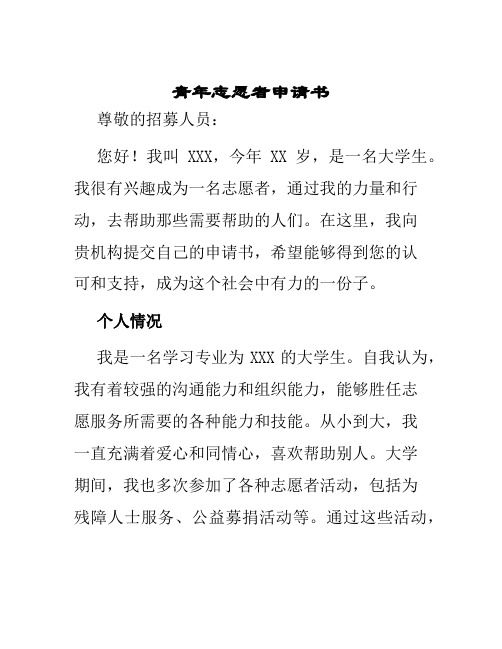 青年志愿者申请书

尊敬的招募人员：

您好！我叫 XXX，今年 XX 岁，是一名大学生。我很有兴趣成为一名志愿者，通过我的力量和行动，去帮助那些需要帮助的人们。在这里，我向贵机构提交自己的申请书，希望能够得到您的认可和支持，成为这个社会中有力的一份子。

个人情况

我是一名学习专业为 XXX 的大学生。自我认为，我有着较强的沟通能力和组织能力，能够胜任志愿服务所需要的各种能力和技能。从小到大，我一直充满着爱心和同情心，喜欢帮助别人。大学期间，我也多次参加了各种志愿者活动，包括为残障人士服务、公益募捐活动等。通过这些活动，